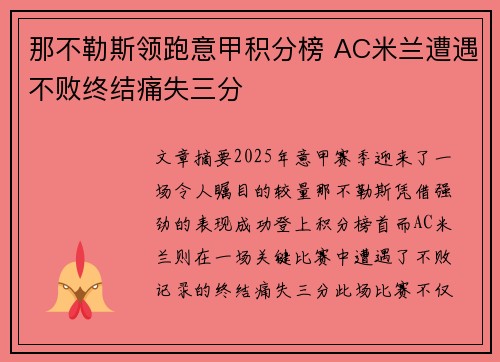 那不勒斯领跑意甲积分榜 AC米兰遭遇不败终结痛失三分

文章摘要2025年意甲赛季迎来了一场令人瞩目的较量那不勒斯凭借强劲的表现成功登上积分榜首而AC米兰则在一场关键比赛中遭遇了不败记录的终结痛失三分此场比赛不仅